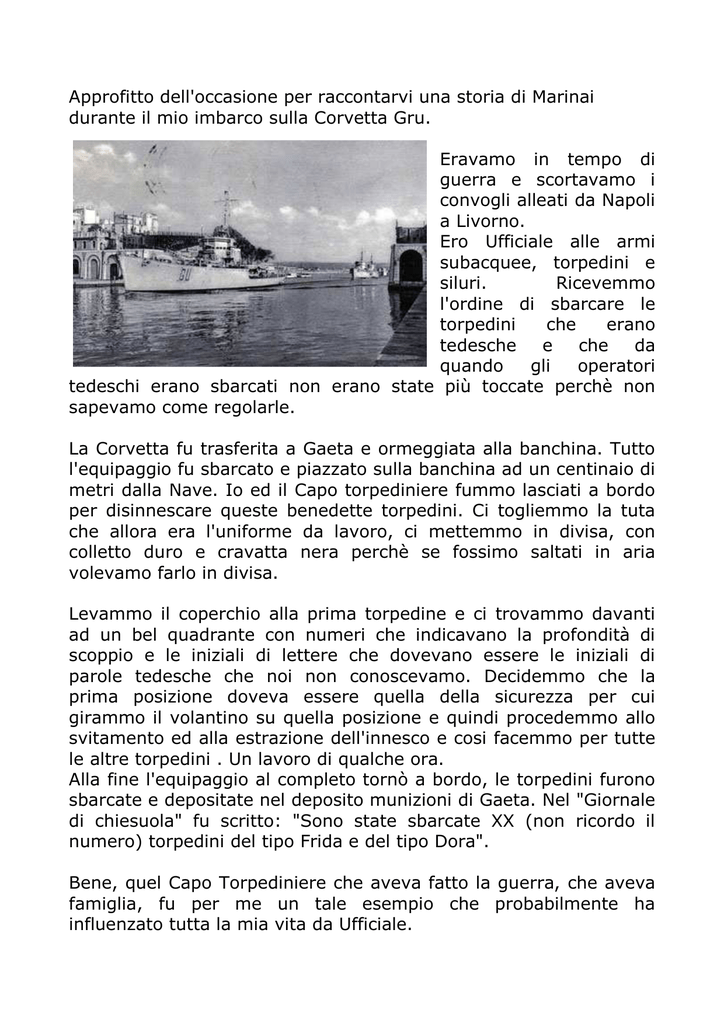 Approfitto dell'occasione per raccontarvi una storia di Marinai durante il mio imbarco sulla Corvetta Gru.

Eravamo in tempo di guerra e scortavamo i convogli alleati da Napoli a Livorno.
Ero Ufficiale alle armi subacquee, torpedini e siluri. Ricevemmo l'ordine di sbarcare le torpedini che erano tedesche e che da quando gli operatori tedeschi erano sbarcati non erano state più toccate perchè non sapevamo come regolarle.

La Corvetta fu trasferita a Gaeta e ormeggiata alla banchina. Tutto l'equipaggio fu sbarcato e piazzato sulla banchina ad un centinaio di metri dalla Nave. Io ed il Capo torpediniere fummo lasciati a bordo per disinnescare queste benedette torpedini. Ci togliemmo la tuta che allora era l'uniforme da lavoro, ci mettemmo in divisa, con colletto duro e cravatta nera perchè se fossimo saltati in aria volevamo farlo in divisa.

Levammo il coperchio alla prima torpedine e ci trovammo davanti ad un bel quadrante con numeri che indicavano la profondità di scoppio e le iniziali di lettere che dovevano essere le iniziali di parole tedesche che noi non conoscevamo. Decidemmo che la prima posizione doveva essere quella della sicurezza per cui girammo il volantino su quella posizione e quindi procedemmo allo svitamento ed alla estrazione dell'innesco e cosi facemmo per tutte le altre torpedini . Un lavoro di qualche ora.
Alla fine l'equipaggio al completo tornò a bordo, le torpedini furono sbarcate e depositate nel deposito munizioni di Gaeta. Nel "Giornale di chiesuola" fu scritto: "Sono state sbarcate XX (non ricordo il numero) torpedini del tipo Frida e del tipo Dora".

Bene, quel Capo Torpediniere che aveva fatto la guerra, che aveva famiglia, fu per me un tale esempio che probabilmente ha influenzato tutta la mia vita da Ufficiale.